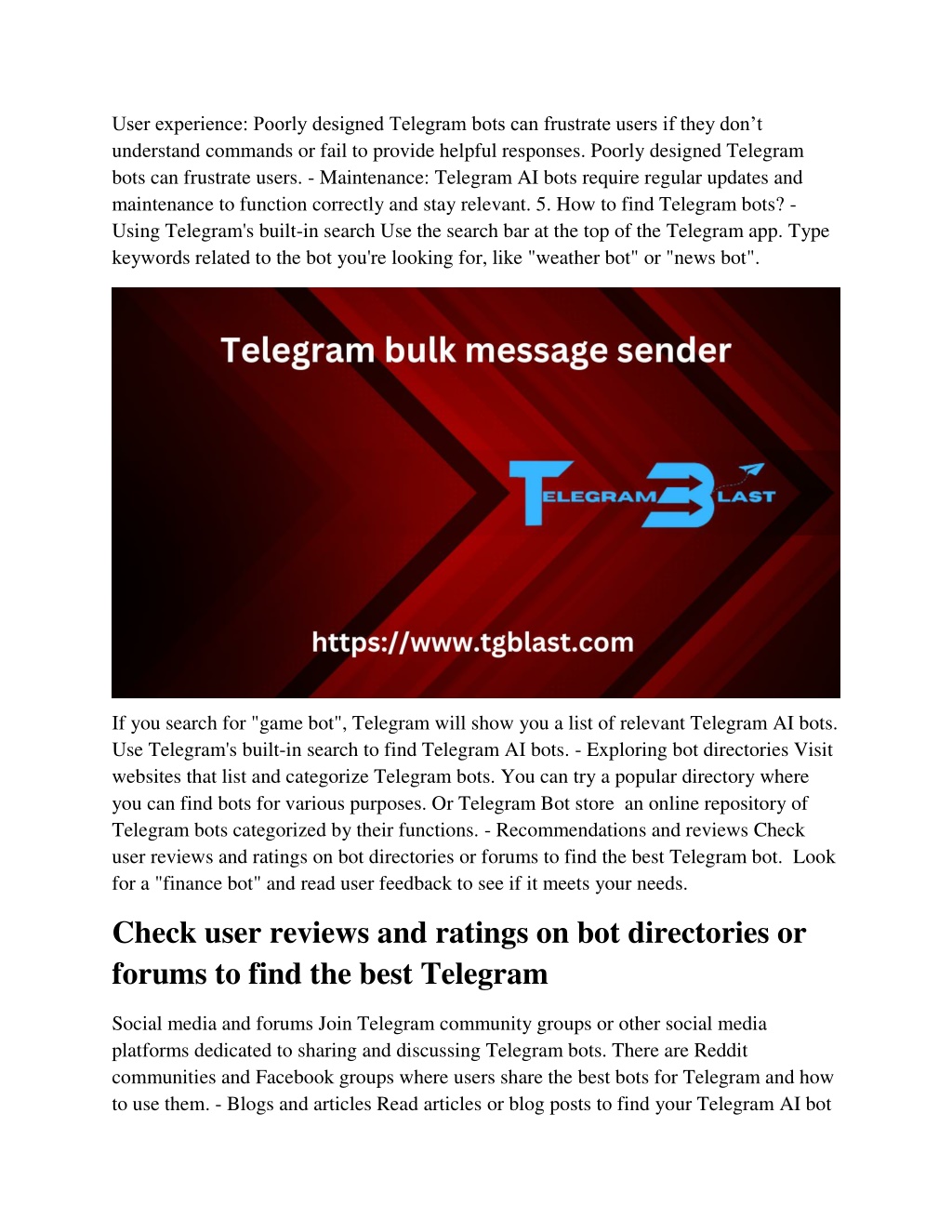 User experience: Poorly designed Telegram bots can frustrate users if they don’t understand commands or fail to provide helpful responses. Poorly designed Telegram bots can frustrate users. - Maintenance: Telegram AI bots require regular updates and maintenance to function correctly and stay relevant. 5. How to find Telegram bots? - Using Telegram's built-in search Use the search bar at the top of the Telegram app. Type keywords related to the bot you're looking for, like "weather bot" or "news bot".

Telegram bulk message sender

TELEGRAM BLAST

https://www.tgblast.com

If you search for "game bot", Telegram will show you a list of relevant Telegram AI bots. Use Telegram's built-in search to find Telegram AI bots. - Exploring bot directories Visit websites that list and categorize Telegram bots. You can try a popular directory where you can find bots for various purposes. Or Telegram Bot store an online repository of Telegram bots categorized by their functions. - Recommendations and reviews Check user reviews and ratings on bot directories or forums to find the best Telegram bot. Look for a "finance bot" and read user feedback to see if it meets your needs.

Check user reviews and ratings on bot directories or forums to find the best Telegram

Social media and forums Join Telegram community groups or other social media platforms dedicated to sharing and discussing Telegram bots. There are Reddit communities and Facebook groups where users share the best bots for Telegram and how to use them. - Blogs and articles Read articles or blog posts to find your Telegram AI bot